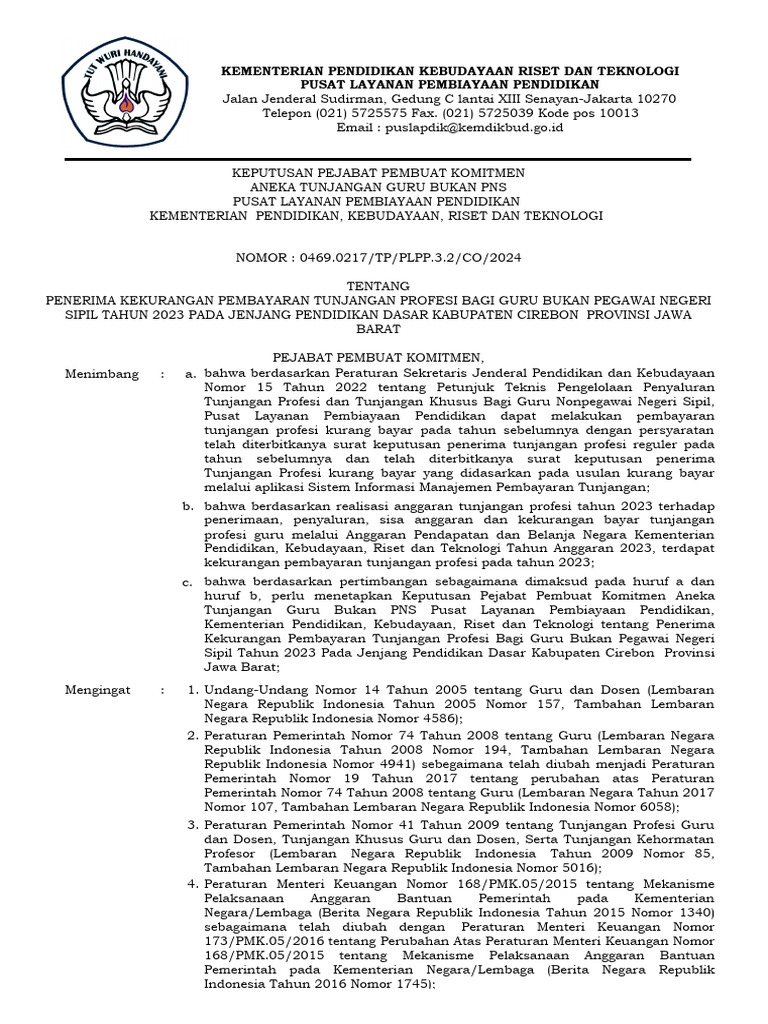 TUT WURI HANDAYANI

KEMENTERIAN PENDIDIKAN KEBUDAYAAN RISET DAN TEKNOLOGI
PUSAT LAYANAN PEMBIAYAAN PENDIDIKAN
Jalan Jenderal Sudirman, Gedung C lantai XIII Senayan-Jakarta 10270
Telepon (021) 5725575 Fax. (021) 5725039 Kode pos 10013
Email : puslapdik@kemdikbud.go.id

KEPUTUSAN PEJABAT PEMBUAT KOMITMEN
ANEKA TUNJANGAN GURU BUKAN PNS
PUSAT LAYANAN PEMBIAYAAN PENDIDIKAN
KEMENTERIAN PENDIDIKAN, KEBUDAYAAN, RISET DAN TEKNOLOGI

NOMOR : 0469.0217/TP/PLPP.3.2/CO/2024

TENTANG
PENERIMA KEKURANGAN PEMBAYARAN TUNJANGAN PROFESI BAGI GURU BUKAN PEGAWAI NEGERI SIPIL TAHUN 2023 PADA JENJANG PENDIDIKAN DASAR KABUPATEN CIREBON PROVINSI JAWA BARAT

PEJABAT PEMBUAT KOMITMEN,

Menimbang : a. bahwa berdasarkan Peraturan Sekretaris Jenderal Pendidikan dan Kebudayaan Nomor 15 Tahun 2022 tentang Petunjuk Teknis Pengelolaan Penyaluran Tunjangan Profesi dan Tunjangan Khusus Bagi Guru Nonpegawai Negeri Sipil, Pusat Layanan Pembiayaan Pendidikan dapat melakukan pembayaran tunjangan profesi kurang bayar pada tahun sebelumnya dengan persyaratan telah diterbitkanya surat keputusan penerima tunjangan profesi reguler pada tahun sebelumnya dan telah diterbitkanya surat keputusan penerima Tunjangan Profesi kurang bayar yang didasarkan pada usulan kurang bayar melalui aplikasi Sistem Informasi Manajemen Pembayaran Tunjangan;

b. bahwa berdasarkan realisasi anggaran tunjangan profesi tahun 2023 terhadap penerimaan, penyaluran, sisa anggaran dan kekurangan bayar tunjangan profesi guru melalui Anggaran Pendapatan dan Belanja Negara Kementerian Pendidikan, Kebudayaan, Riset dan Teknologi Tahun Anggaran 2023, terdapat kekurangan pembayaran tunjangan profesi pada tahun 2023;

c. bahwa berdasarkan pertimbangan sebagaimana dimaksud pada huruf a dan huruf b, perlu menetapkan Keputusan Pejabat Pembuat Komitmen Aneka Tunjangan Guru Bukan PNS Pusat Layanan Pembiayaan Pendidikan, Kementerian Pendidikan, Kebudayaan, Riset dan Teknologi tentang Penerima Kekurangan Pembayaran Tunjangan Profesi Bagi Guru Bukan Pegawai Negeri Sipil Tahun 2023 Pada Jenjang Pendidikan Dasar Kabupaten Cirebon Provinsi Jawa Barat;

Mengingat : 1. Undang-Undang Nomor 14 Tahun 2005 tentang Guru dan Dosen (Lembaran Negara Republik Indonesia Tahun 2005 Nomor 157, Tambahan Lembaran Negara Republik Indonesia Nomor 4586);

2. Peraturan Pemerintah Nomor 74 Tahun 2008 tentang Guru (Lembaran Negara Republik Indonesia Tahun 2008 Nomor 194, Tambahan Lembaran Negara Republik Indonesia Nomor 4941) sebegaimana telah diubah menjadi Peraturan Pemerintah Nomor 19 Tahun 2017 tentang perubahan atas Peraturan Pemerintah Nomor 74 Tahun 2008 tentang Guru (Lembaran Negara Tahun 2017 Nomor 107, Tambahan Lembaran Negara Republik Indonesia Nomor 6058);

3. Peraturan Pemerintah Nomor 41 Tahun 2009 tentang Tunjangan Profesi Guru dan Dosen, Tunjangan Khusus Guru dan Dosen, Serta Tunjangan Kehormatan Profesor (Lembaran Negara Republik Indonesia Tahun 2009 Nomor 85, Tambahan Lembaran Negara Republik Indonesia Nomor 5016);

4. Peraturan Menteri Keuangan Nomor 168/PMK.05/2015 tentang Mekanisme Pelaksanaan Anggaran Bantuan Pemerintah pada Kementerian Negara/Lembaga (Berita Negara Republik Indonesia Tahun 2015 Nomor 1340) sebagaimana telah diubah dengan Peraturan Menteri Keuangan Nomor 173/PMK.05/2016 tentang Perubahan Atas Peraturan Menteri Keuangan Nomor 168/PMK.05/2015 tentang Mekanisme Pelaksanaan Anggaran Bantuan Pemerintah pada Kementerian Negara/Lembaga (Berita Negara Republik Indonesia Tahun 2016 Nomor 1745);